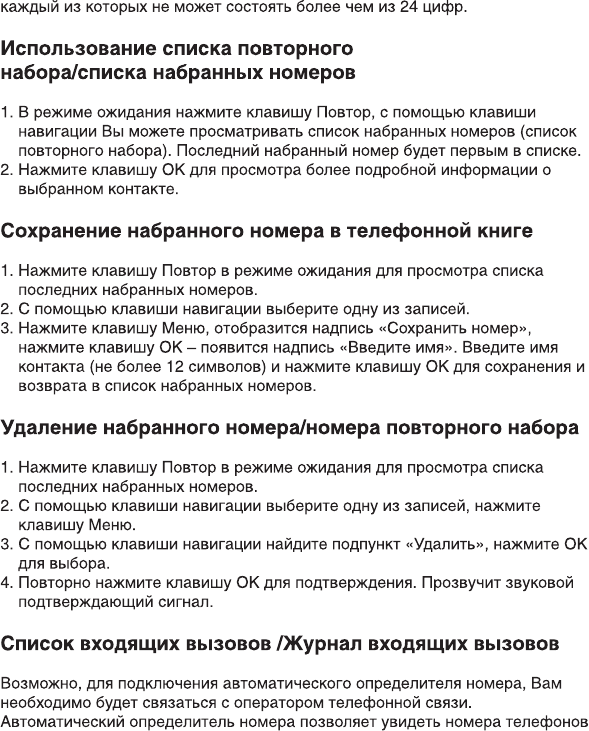 каждый из которых не может состоять более чем из 24 цифр.

Использование списка повторного набора/списка набранных номеров

1. В режиме ожидания нажмите клавишу Повтор, с помощью клавиши навигации Вы можете просматривать список набранных номеров (список повторного набора). Последний набранный номер будет первым в списке.
2. Нажмите клавишу OK для просмотра более подробной информации о выбранном контакте.

Сохранение набранного номера в телефонной книге

1. Нажмите клавишу Повтор в режиме ожидания для просмотра списка последних набранных номеров.
2. С помощью клавиши навигации выберите одну из записей.
3. Нажмите клавишу Меню, отобразится надпись «Сохранить номер», нажмите клавишу OK – появится надпись «Введите имя». Введите имя контакта (не более 12 символов) и нажмите клавишу OK для сохранения и возврата в список набранных номеров.

Удаление набранного номера/номера повторного набора

1. Нажмите клавишу Повтор в режиме ожидания для просмотра списка последних набранных номеров.
2. С помощью клавиши навигации выберите одну из записей, нажмите клавишу Меню.
3. С помощью клавиши навигации найдите подпункт «Удалить», нажмите OK для выбора.
4. Повторно нажмите клавишу OK для подтверждения. Прозвучит звуковой подтверждающий сигнал.

Список входящих вызовов /Журнал входящих вызовов

Возможно, для подключения автоматического определителя номера, Вам необходимо будет связаться с оператором телефонной связи.
Автоматический определитель номера позволяет увидеть номера телефонов